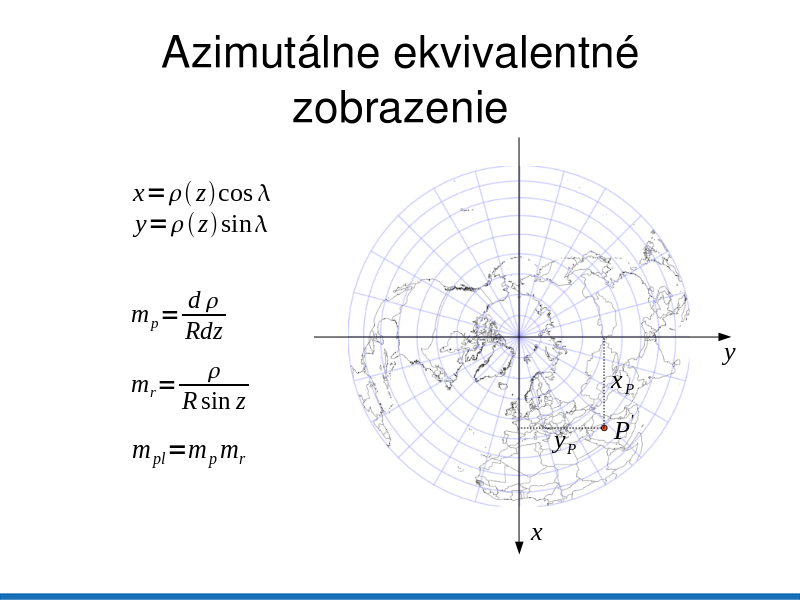 Azimutálne ekvivalentné zobrazenie

$x=\rho(z)\cos\lambda$
$y=\rho(z)\sin\lambda$

$m_p=\frac{d\rho}{Rdz}$

$m_r=\frac{\rho}{R\sin z}$

$m_{pl}=m_p m_r$

$y$

$x_P$

$P'$

$y_P$

$x$